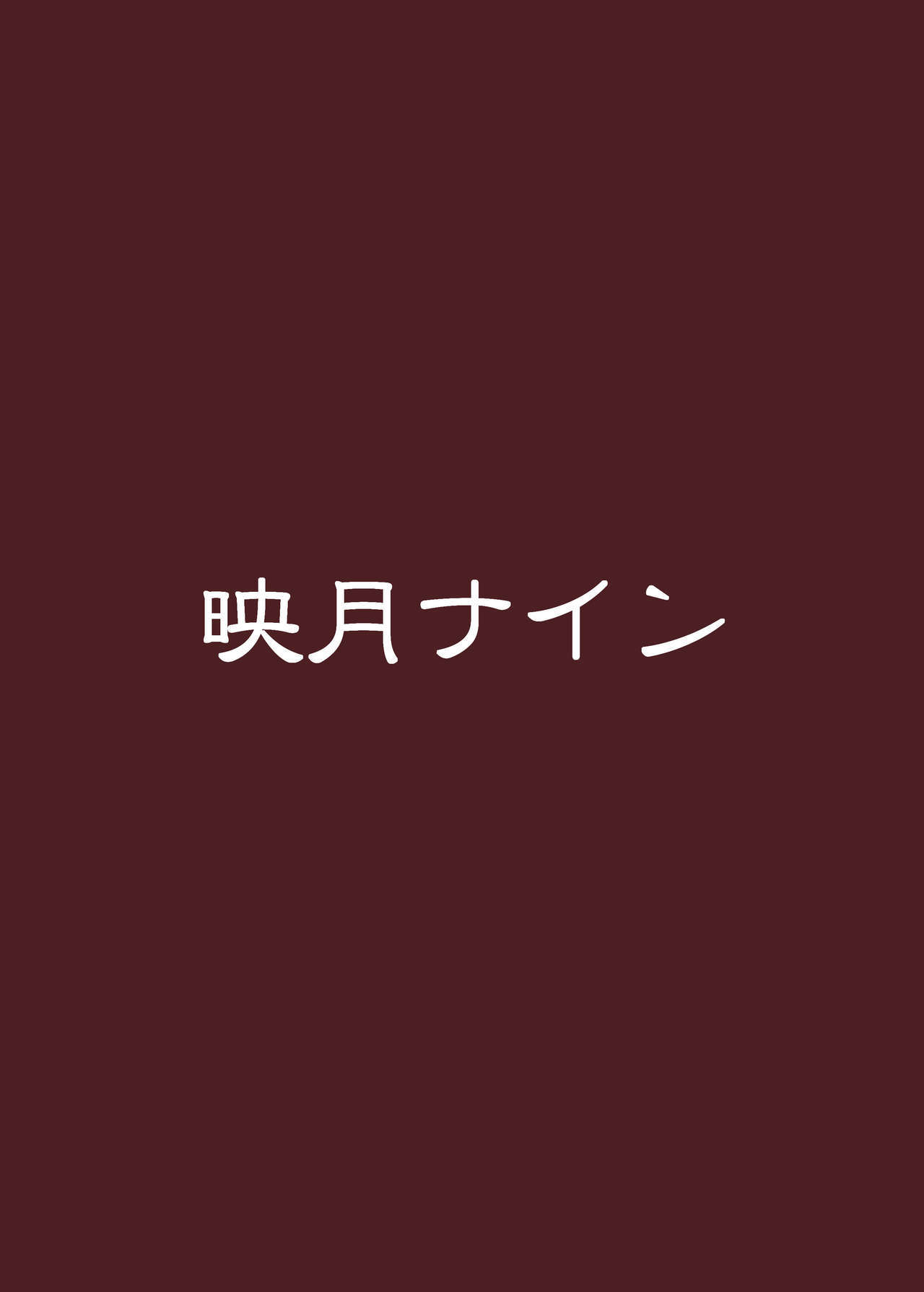 映月ナイン